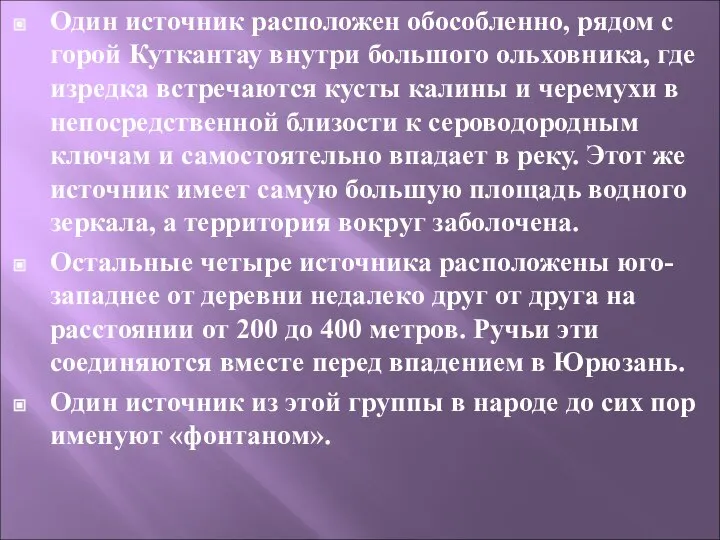 Один источник расположен обособленно, рядом с горой Куткантау внутри большого ольховника, где изредка встречаются кусты калины и черемухи в непосредственной близости к сероводородным ключам и самостоятельно впадает в реку. Этот же источник имеет самую большую площадь водного зеркала, а территория вокруг заболочена.

Остальные четыре источника расположены юго-западнее от деревни недалеко друг от друга на расстоянии от 200 до 400 метров. Ручьи эти соединяются вместе перед впадением в Юрюзань.

Один источник из этой группы в народе до сих пор именуют «фонтаном».